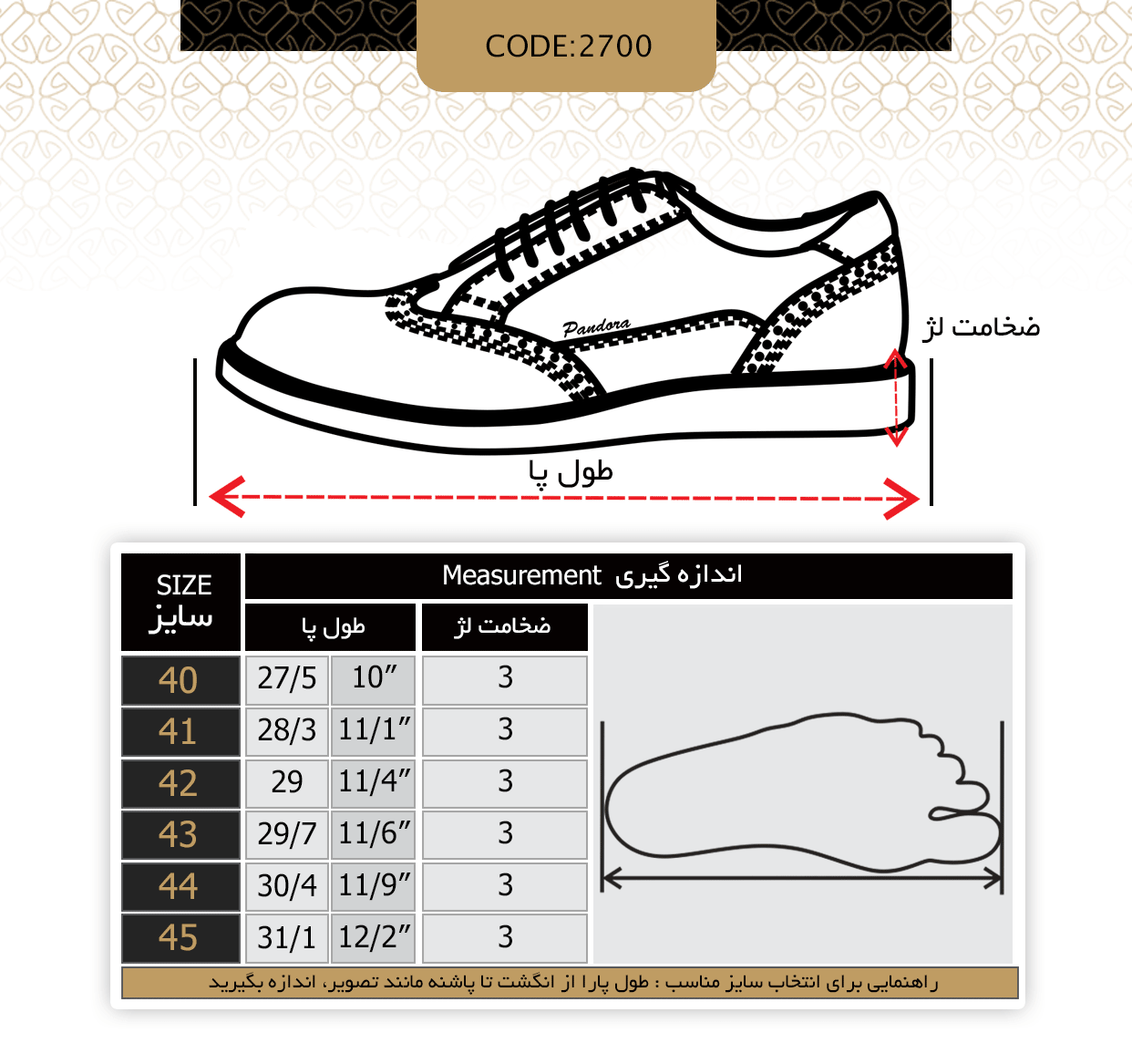 CODE:2700

Pandora

ضخامت لژ

طول پا

| SIZE سایز | Measurement اندازه گیری | | |
|---|---|---|---|
| | طول پا | | ضخامت لژ |
| 40 | 27/5 | 10″ | 3 |
| 41 | 28/3 | 11/1″ | 3 |
| 42 | 29 | 11/4″ | 3 |
| 43 | 29/7 | 11/6″ | 3 |
| 44 | 30/4 | 11/9″ | 3 |
| 45 | 31/1 | 12/2″ | 3 |

راهنمایی برای انتخاب سایز مناسب : طول پارا از انگشت تا پاشنه مانند تصویر، اندازه بگیرید